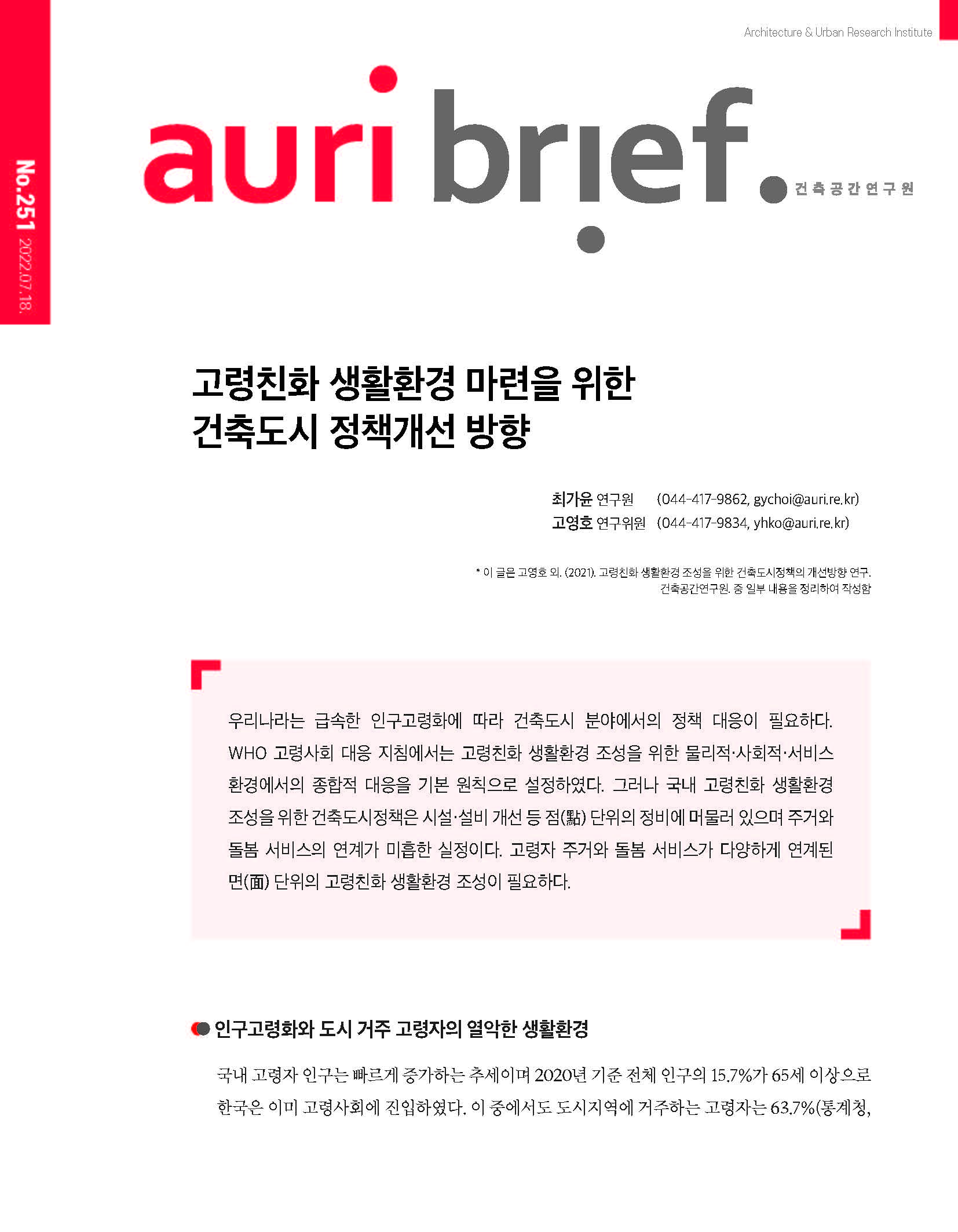 Architecture & Urban Research Institute

No.251 2022.07.18.

auri brief. 건축공간연구원

고령친화 생활환경 마련을 위한 건축도시 정책개선 방향

최가윤 연구원 (044-417-9862, gychoi@auri.re.kr)
고영호 연구위원 (044-417-9834, yhko@auri.re.kr)

* 이 글은 고영호 외. (2021). 고령친화 생활환경 조성을 위한 건축도시정책의 개선방향 연구. 건축공간연구원. 중 일부 내용을 정리하여 작성함

우리나라는 급속한 인구고령화에 따라 건축도시 분야에서의 정책 대응이 필요하다. WHO 고령사회 대응 지침에서는 고령친화 생활환경 조성을 위한 물리적·사회적·서비스 환경에서의 종합적 대응을 기본 원칙으로 설정하였다. 그러나 국내 고령친화 생활환경 조성을 위한 건축도시정책은 시설·설비 개선 등 점(點) 단위의 정비에 머물러 있으며 주거와 돌봄 서비스의 연계가 미흡한 실정이다. 고령자 주거와 돌봄 서비스가 다양하게 연계된 면(面) 단위의 고령친화 생활환경 조성이 필요하다.

인구고령화와 도시 거주 고령자의 열악한 생활환경

국내 고령자 인구는 빠르게 증가하는 추세이며 2020년 기준 전체 인구의 15.7%가 65세 이상으로 한국은 이미 고령사회에 진입하였다. 이 중에서도 도시지역에 거주하는 고령자는 63.7%(통계청,